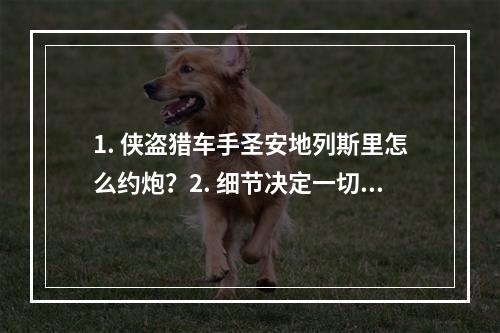 1. 侠盗猎车手圣安地列斯里怎么约炮？2. 细节决定一切...